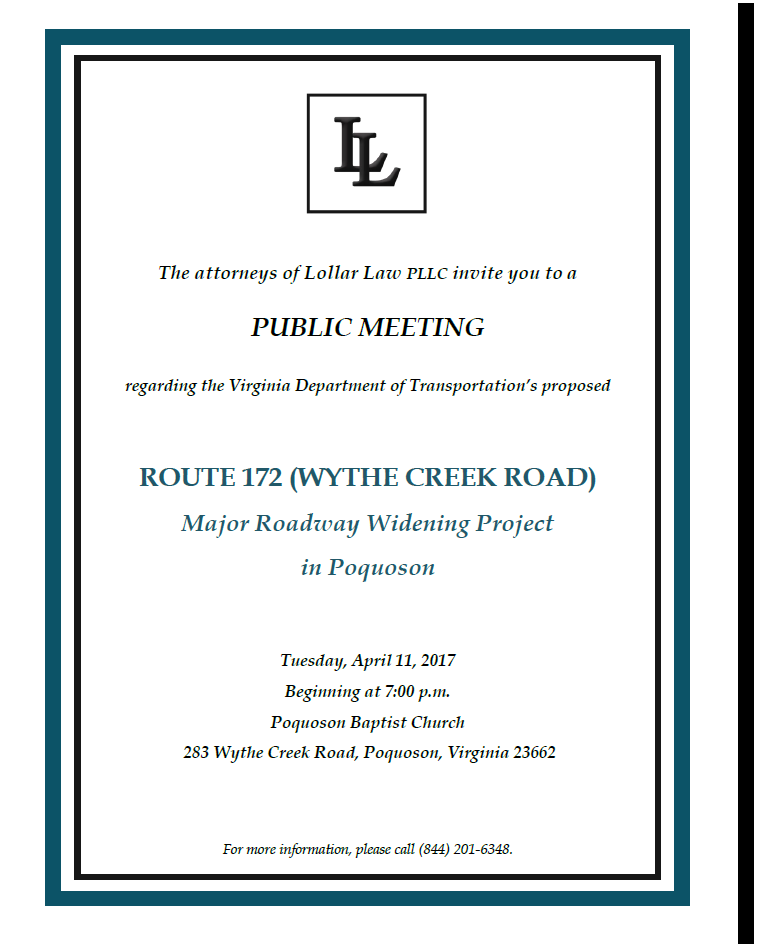 LL

The attorneys of Lollar Law PLLC invite you to a

PUBLIC MEETING

regarding the Virginia Department of Transportation's proposed

ROUTE 172 (WYTHE CREEK ROAD)
Major Roadway Widening Project
in Poquoson

Tuesday, April 11, 2017
Beginning at 7:00 p.m.
Poquoson Baptist Church
283 Wythe Creek Road, Poquoson, Virginia 23662

For more information, please call (844) 201-6348.